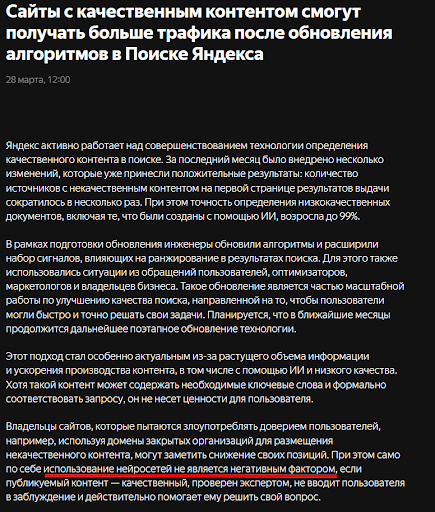 Сайты с качественным контентом смогут получать больше трафика после обновления алгоритмов в Поиске Яндекса

28 марта, 12:00

Яндекс активно работает над совершенствованием технологии определения качественного контента в поиске. За последний месяц было внедрено несколько изменений, которые уже принесли положительные результаты: количество источников с некачественным контентом на первой странице результатов выдачи сократилось в несколько раз. При этом точность определения низкокачественных документов, включая те, что были созданы с помощью ИИ, возросла до 99%.

В рамках подготовки обновления инженеры обновили алгоритмы и расширили набор сигналов, влияющих на ранжирование в результатах поиска. Для этого также использовались ситуации из обращений пользователей, оптимизаторов, маркетологов и владельцев бизнеса. Такое обновление является частью масштабной работы по улучшению качества поиска, направленной на то, чтобы пользователи могли быстро и точно решать свои задачи. Планируется, что в ближайшие месяцы продолжится дальнейшее поэтапное обновление технологии.

Этот подход стал особенно актуальным из-за растущего объема информации и ускорения производства контента, в том числе с помощью ИИ и низкого качества. Хотя такой контент может содержать необходимые ключевые слова и формально соответствовать запросу, он не несет ценности для пользователя.

Владельцы сайтов, которые пытаются злоупотреблять доверием пользователей, например, используя домены закрытых организаций для размещения некачественного контента, могут заметить снижение своих позиций. При этом само по себе использование нейросетей не является негативным фактором, если публикуемый контент — качественный, проверен экспертом, не вводит пользователя в заблуждение и действительно помогает ему решить свой вопрос.